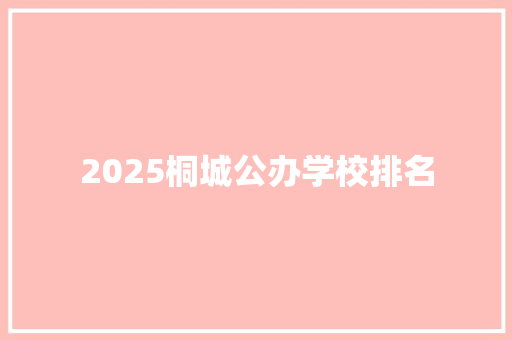 2025桐城公办学校排名